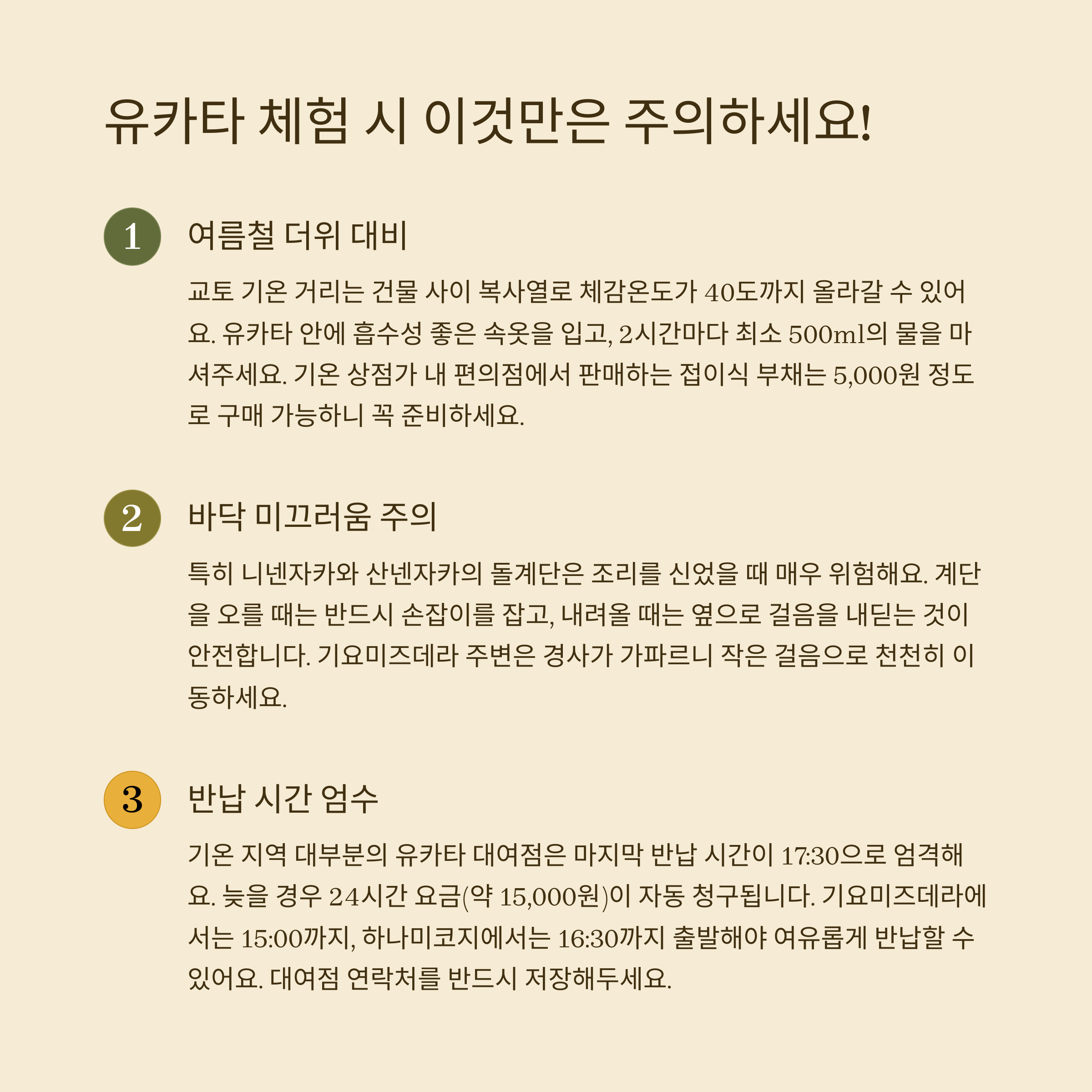 유카타 체험 시 이것만은 주의하세요!

1

여름철 더위 대비

교토 기온 거리는 건물 사이 복사열로 체감온도가 40도까지 올라갈 수 있어요. 유카타 안에 흡수성 좋은 속옷을 입고, 2시간마다 최소 500ml의 물을 마셔주세요. 기온 상점가 내 편의점에서 판매하는 접이식 부채는 5,000원 정도로 구매 가능하니 꼭 준비하세요.

2

바닥 미끄러움 주의

특히 니넨자카와 산넨자카의 돌계단은 조리를 신었을 때 매우 위험해요. 계단을 오를 때는 반드시 손잡이를 잡고, 내려올 때는 옆으로 걸음을 내딛는 것이 안전합니다. 기요미즈데라 주변은 경사가 가파르니 작은 걸음으로 천천히 이동하세요.

3

반납 시간 엄수

기온 지역 대부분의 유카타 대여점은 마지막 반납 시간이 17:30으로 엄격해요. 늦을 경우 24시간 요금(약 15,000원)이 자동 청구됩니다. 기요미즈데라에서는 15:00까지, 하나미코지에서는 16:30까지 출발해야 여유롭게 반납할 수 있어요. 대여점 연락처를 반드시 저장해두세요.